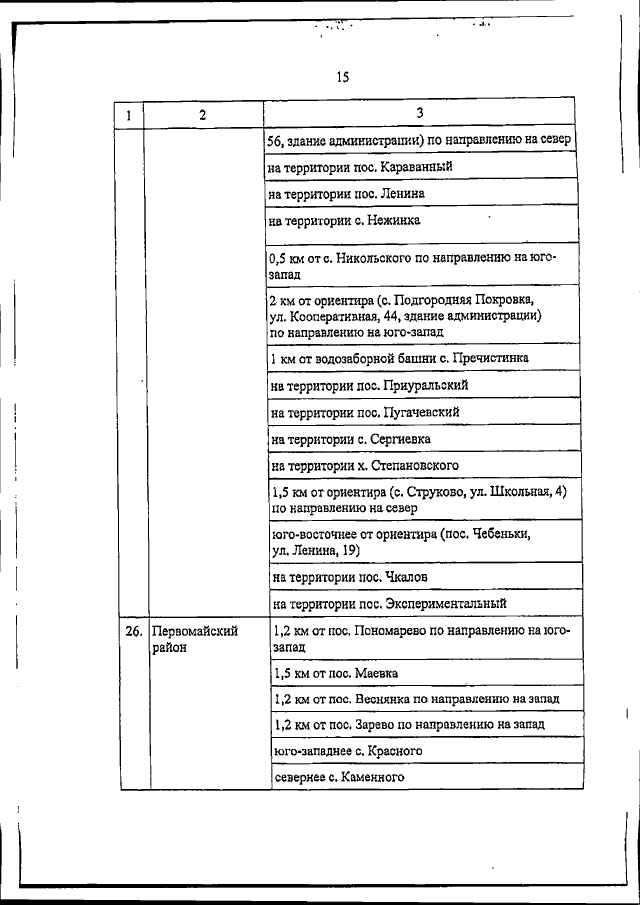 15

| 1 | 2 | 3 |
|---|---|---|
| | | 56, здание администрации) по направлению на север |
| | | на территории пос. Караванный |
| | | на территории пос. Ленина |
| | | на территории с. Нежинка |
| | | 0,5 км от с. Никольского по направлению на юго-запад |
| | | 2 км от ориентира (с. Подгородняя Покровка, ул. Кооперативная, 44, здание администрации) по направлению на юго-запад |
| | | 1 км от водозаборной башни с. Пречистинка |
| | | на территории пос. Приуральский |
| | | на территории пос. Пугачевский |
| | | на территории с. Сергиевка |
| | | на территории х. Степановского |
| | | 1,5 км от ориентира (с. Струково, ул. Школьная, 4) по направлению на север |
| | | юго-восточнее от ориентира (пос. Чебеньки, ул. Ленина, 19) |
| | | на территории пос. Чкалов |
| | | на территории пос. Экспериментальный |
| 26. | Первомайский район | 1,2 км от пос. Пономарево по направлению на юго-запад |
| | | 1,5 км от пос. Маевка |
| | | 1,2 км от пос. Веснянка по направлению на запад |
| | | 1,2 км от пос. Зарево по направлению на запад |
| | | юго-западнее с. Красного |
| | | севернее с. Каменного |